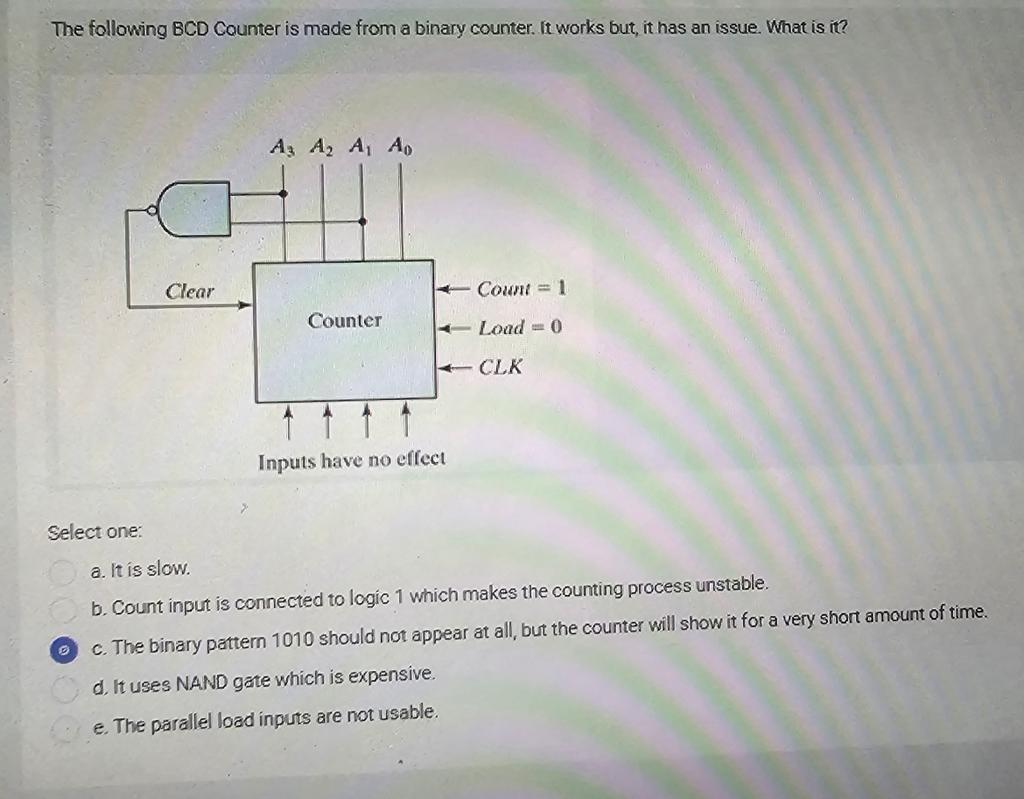 The following BCD Counter is made from a binary counter. It works but, it has an issue. What is it?

$A_3$ $A_2$ $A_1$ $A_0$

Clear

Counter

Count = 1

Load = 0

CLK

Inputs have no effect

Select one:

a. It is slow.

b. Count input is connected to logic 1 which makes the counting process unstable.

c. The binary pattern 1010 should not appear at all, but the counter will show it for a very short amount of time.

d. It uses NAND gate which is expensive.

e. The parallel load inputs are not usable.